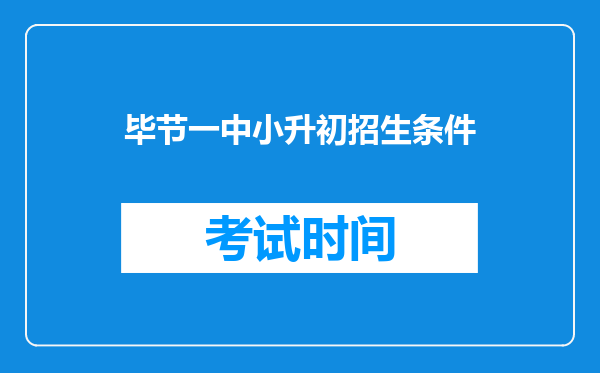 毕节一中小升初招生条件

考试时间